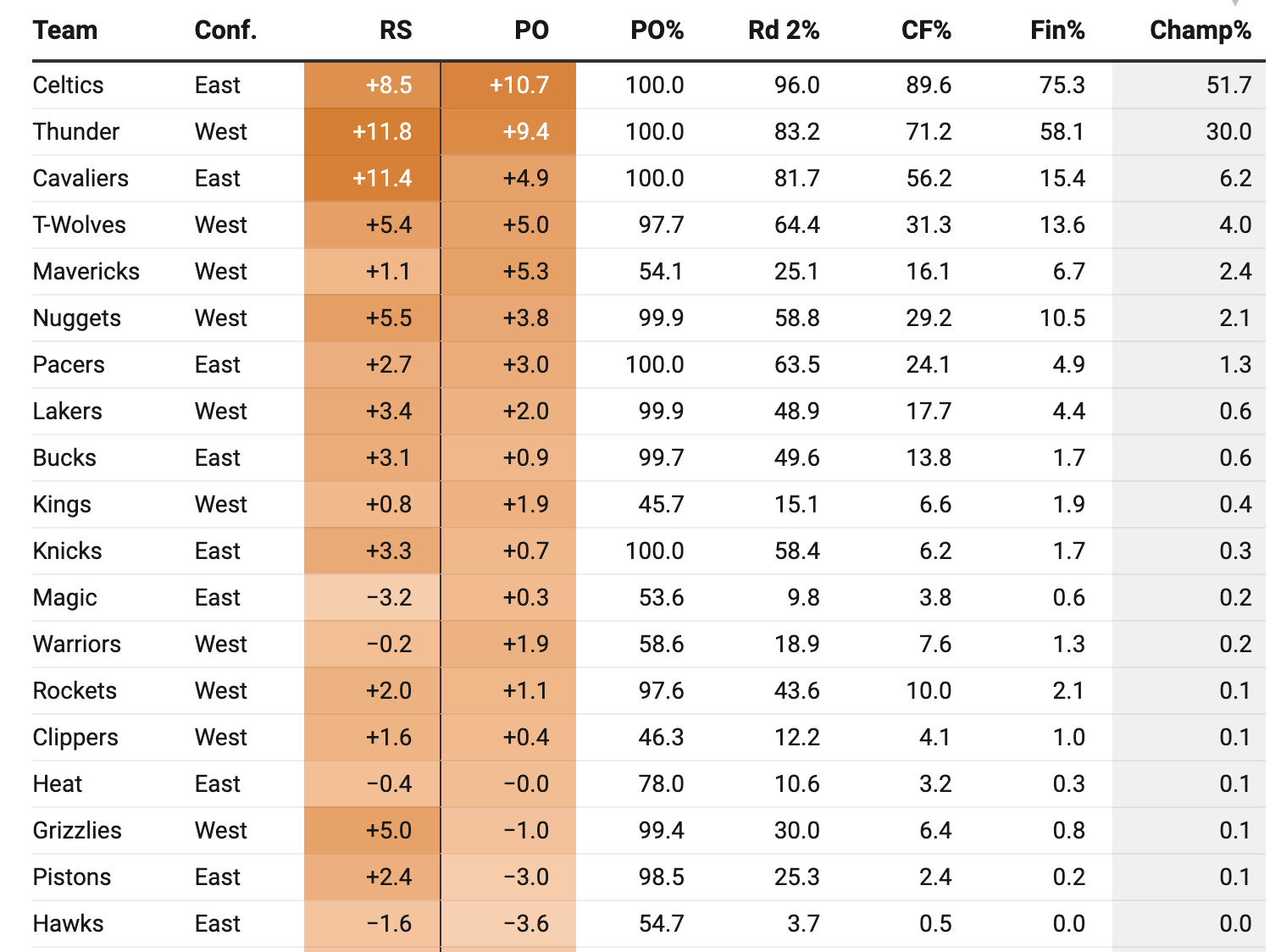 | Team | Conf. | RS | PO | PO% | Rd 2% | CF% | Fin% | Champ% |
|---|---|---|---|---|---|---|---|---|
| Celtics | East | +8.5 | +10.7 | 100.0 | 96.0 | 89.6 | 75.3 | 51.7 |
| Thunder | West | +11.8 | +9.4 | 100.0 | 83.2 | 71.2 | 58.1 | 30.0 |
| Cavaliers | East | +11.4 | +4.9 | 100.0 | 81.7 | 56.2 | 15.4 | 6.2 |
| T-Wolves | West | +5.4 | +5.0 | 97.7 | 64.4 | 31.3 | 13.6 | 4.0 |
| Mavericks | West | +1.1 | +5.3 | 54.1 | 25.1 | 16.1 | 6.7 | 2.4 |
| Nuggets | West | +5.5 | +3.8 | 99.9 | 58.8 | 29.2 | 10.5 | 2.1 |
| Pacers | East | +2.7 | +3.0 | 100.0 | 63.5 | 24.1 | 4.9 | 1.3 |
| Lakers | West | +3.4 | +2.0 | 99.9 | 48.9 | 17.7 | 4.4 | 0.6 |
| Bucks | East | +3.1 | +0.9 | 99.7 | 49.6 | 13.8 | 1.7 | 0.6 |
| Kings | West | +0.8 | +1.9 | 45.7 | 15.1 | 6.6 | 1.9 | 0.4 |
| Knicks | East | +3.3 | +0.7 | 100.0 | 58.4 | 6.2 | 1.7 | 0.3 |
| Magic | East | −3.2 | +0.3 | 53.6 | 9.8 | 3.8 | 0.6 | 0.2 |
| Warriors | West | −0.2 | +1.9 | 58.6 | 18.9 | 7.6 | 1.3 | 0.2 |
| Rockets | West | +2.0 | +1.1 | 97.6 | 43.6 | 10.0 | 2.1 | 0.1 |
| Clippers | West | +1.6 | +0.4 | 46.3 | 12.2 | 4.1 | 1.0 | 0.1 |
| Heat | East | −0.4 | −0.0 | 78.0 | 10.6 | 3.2 | 0.3 | 0.1 |
| Grizzlies | West | +5.0 | −1.0 | 99.4 | 30.0 | 6.4 | 0.8 | 0.1 |
| Pistons | East | +2.4 | −3.0 | 98.5 | 25.3 | 2.4 | 0.2 | 0.1 |
| Hawks | East | −1.6 | −3.6 | 54.7 | 3.7 | 0.5 | 0.0 | 0.0 |